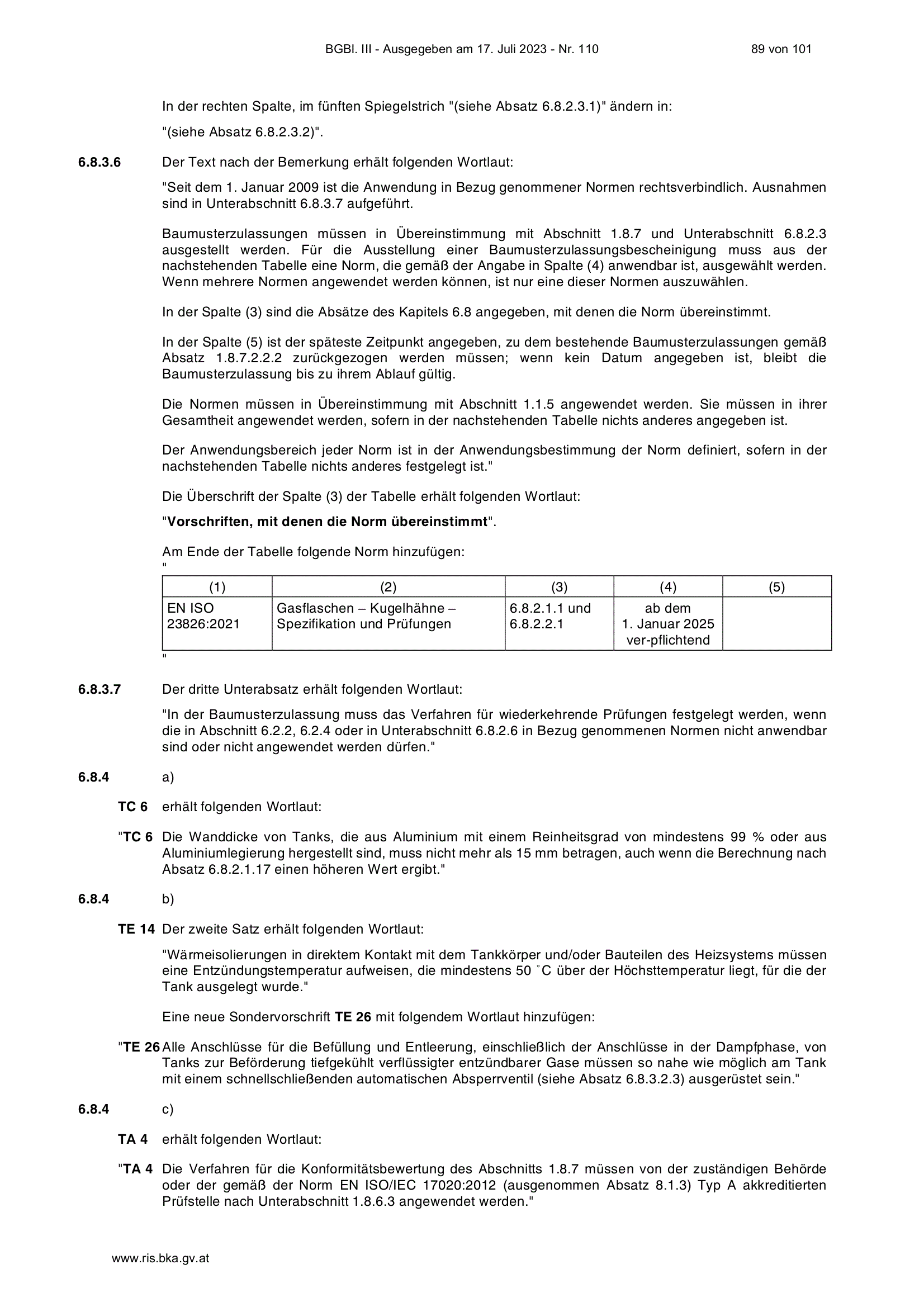 BGBl. III - Ausgegeben am 17. Juli 2023 - Nr. 110 89 von 101

In der rechten Spalte, im fünften Spiegelstrich "(siehe Absatz 6.8.2.3.1)" ändern in:

"(siehe Absatz 6.8.2.3.2)".

6.8.3.6 Der Text nach der Bemerkung erhält folgenden Wortlaut:

"Seit dem 1. Januar 2009 ist die Anwendung in Bezug genommener Normen rechtsverbindlich. Ausnahmen sind in Unterabschnitt 6.8.3.7 aufgeführt.

Baumusterzulassungen müssen in Übereinstimmung mit Abschnitt 1.8.7 und Unterabschnitt 6.8.2.3 ausgestellt werden. Für die Ausstellung einer Baumusterzulassungsbescheinigung muss aus der nachstehenden Tabelle eine Norm, die gemäß der Angabe in Spalte (4) anwendbar ist, ausgewählt werden. Wenn mehrere Normen angewendet werden können, ist nur eine dieser Normen auszuwählen.

In der Spalte (3) sind die Absätze des Kapitels 6.8 angegeben, mit denen die Norm übereinstimmt.

In der Spalte (5) ist der späteste Zeitpunkt angegeben, zu dem bestehende Baumusterzulassungen gemäß Absatz 1.8.7.2.2.2 zurückgezogen werden müssen; wenn kein Datum angegeben ist, bleibt die Baumusterzulassung bis zu ihrem Ablauf gültig.

Die Normen müssen in Übereinstimmung mit Abschnitt 1.1.5 angewendet werden. Sie müssen in ihrer Gesamtheit angewendet werden, sofern in der nachstehenden Tabelle nichts anderes angegeben ist.

Der Anwendungsbereich jeder Norm ist in der Anwendungsbestimmung der Norm definiert, sofern in der nachstehenden Tabelle nichts anderes festgelegt ist."

Die Überschrift der Spalte (3) der Tabelle erhält folgenden Wortlaut:

"Vorschriften, mit denen die Norm übereinstimmt".

Am Ende der Tabelle folgende Norm hinzufügen:
"

| (1) | (2) | (3) | (4) | (5) |
|---|---|---|---|---|
| EN ISO 23826:2021 | Gasflaschen – Kugelhähne – Spezifikation und Prüfungen | 6.8.2.1.1 und 6.8.2.2.1 | ab dem 1. Januar 2025 ver-pflichtend | |

"

6.8.3.7 Der dritte Unterabsatz erhält folgenden Wortlaut:

"In der Baumusterzulassung muss das Verfahren für wiederkehrende Prüfungen festgelegt werden, wenn die in Abschnitt 6.2.2, 6.2.4 oder in Unterabschnitt 6.8.2.6 in Bezug genommenen Normen nicht anwendbar sind oder nicht angewendet werden dürfen."

6.8.4 a)

TC 6 erhält folgenden Wortlaut:

"TC 6 Die Wanddicke von Tanks, die aus Aluminium mit einem Reinheitsgrad von mindestens 99 % oder aus Aluminiumlegierung hergestellt sind, muss nicht mehr als 15 mm betragen, auch wenn die Berechnung nach Absatz 6.8.2.1.17 einen höheren Wert ergibt."

6.8.4 b)

TE 14 Der zweite Satz erhält folgenden Wortlaut:

"Wärmeisolierungen in direktem Kontakt mit dem Tankkörper und/oder Bauteilen des Heizsystems müssen eine Entzündungstemperatur aufweisen, die mindestens 50 °C über der Höchsttemperatur liegt, für die der Tank ausgelegt wurde."

Eine neue Sondervorschrift TE 26 mit folgendem Wortlaut hinzufügen:

"TE 26 Alle Anschlüsse für die Befüllung und Entleerung, einschließlich der Anschlüsse in der Dampfphase, von Tanks zur Beförderung tiefgekühlt verflüssigter entzündbarer Gase müssen so nahe wie möglich am Tank mit einem schnellschließenden automatischen Absperrventil (siehe Absatz 6.8.3.2.3) ausgerüstet sein."

6.8.4 c)

TA 4 erhält folgenden Wortlaut:

"TA 4 Die Verfahren für die Konformitätsbewertung des Abschnitts 1.8.7 müssen von der zuständigen Behörde oder der gemäß der Norm EN ISO/IEC 17020:2012 (ausgenommen Absatz 8.1.3) Typ A akkreditierten Prüfstelle nach Unterabschnitt 1.8.6.3 angewendet werden."

www.ris.bka.gv.at